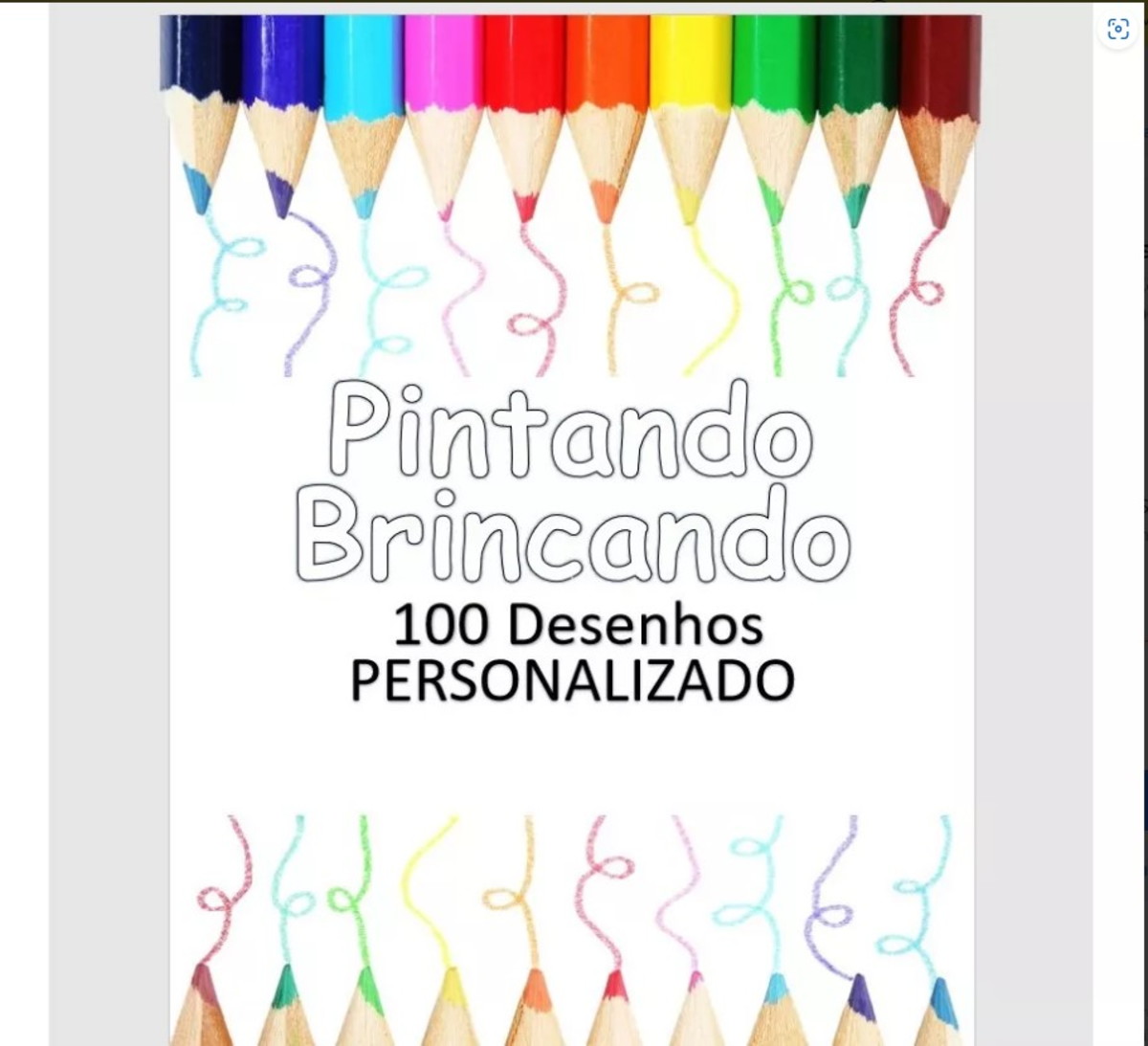 Pintando
Brincando
100 Desenhos
PERSONALIZADO